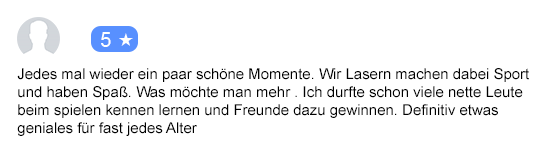 5 ★

Jedes mal wieder ein paar schöne Momente. Wir Lasern machen dabei Sport und haben Spaß. Was möchte man mehr . Ich durfte schon viele nette Leute beim spielen kennen lernen und Freunde dazu gewinnen. Definitiv etwas geniales für fast jedes Alter